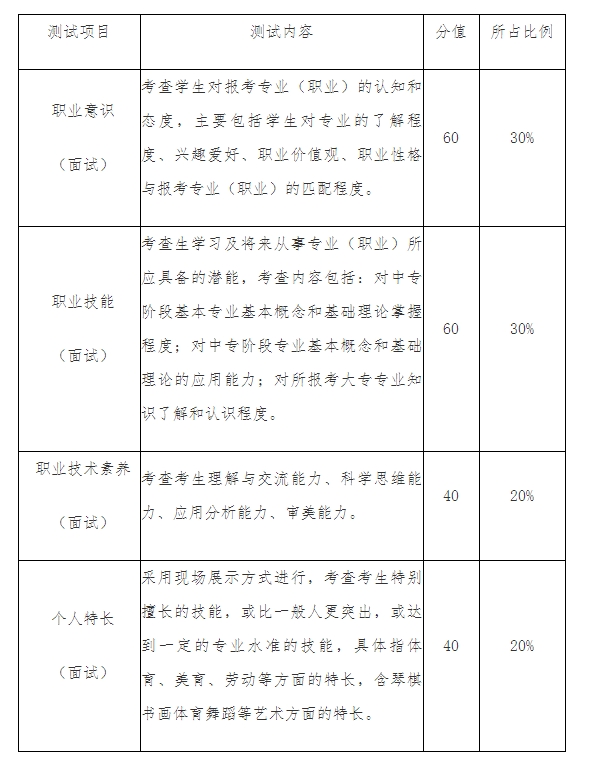 | 测试项目 | 测试内容 | 分值 | 所占比例 |
|---|---|---|---|
| 职业意识（面试） | 考查学生对报考专业（职业）的认知和态度，主要包括学生对专业的了解程度、兴趣爱好、职业价值观、职业性格与报考专业（职业）的匹配程度。 | 60 | 30% |
| 职业技能（面试） | 考查生学习及将来从事专业（职业）所应具备的潜能，考查内容包括：对中专阶段基本专业基本概念和基础理论掌握程度；对中专阶段专业基本概念和基础理论的应用能力；对所报考大专专业知识了解和认识程度。 | 60 | 30% |
| 职业技术素养（面试） | 考查考生理解与交流能力、科学思维能力、应用分析能力、审美能力。 | 40 | 20% |
| 个人特长（面试） | 采用现场展示方式进行，考查考生特别擅长的技能，或比一般人更突出，或达到一定的专业水准的技能，具体指体育、美育、劳动等方面的特长，含琴棋书画体育舞蹈等艺术方面的特长。 | 40 | 20% |